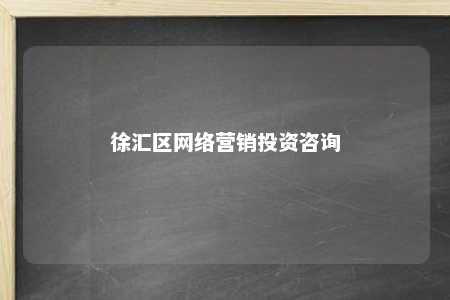 徐汇区网络营销投资咨询